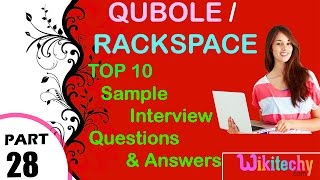 QUBOLE /
RACKSPACE
TOP 10
Sample
Interview
Questions
& Answers

PART
28

Wikitechy
.com